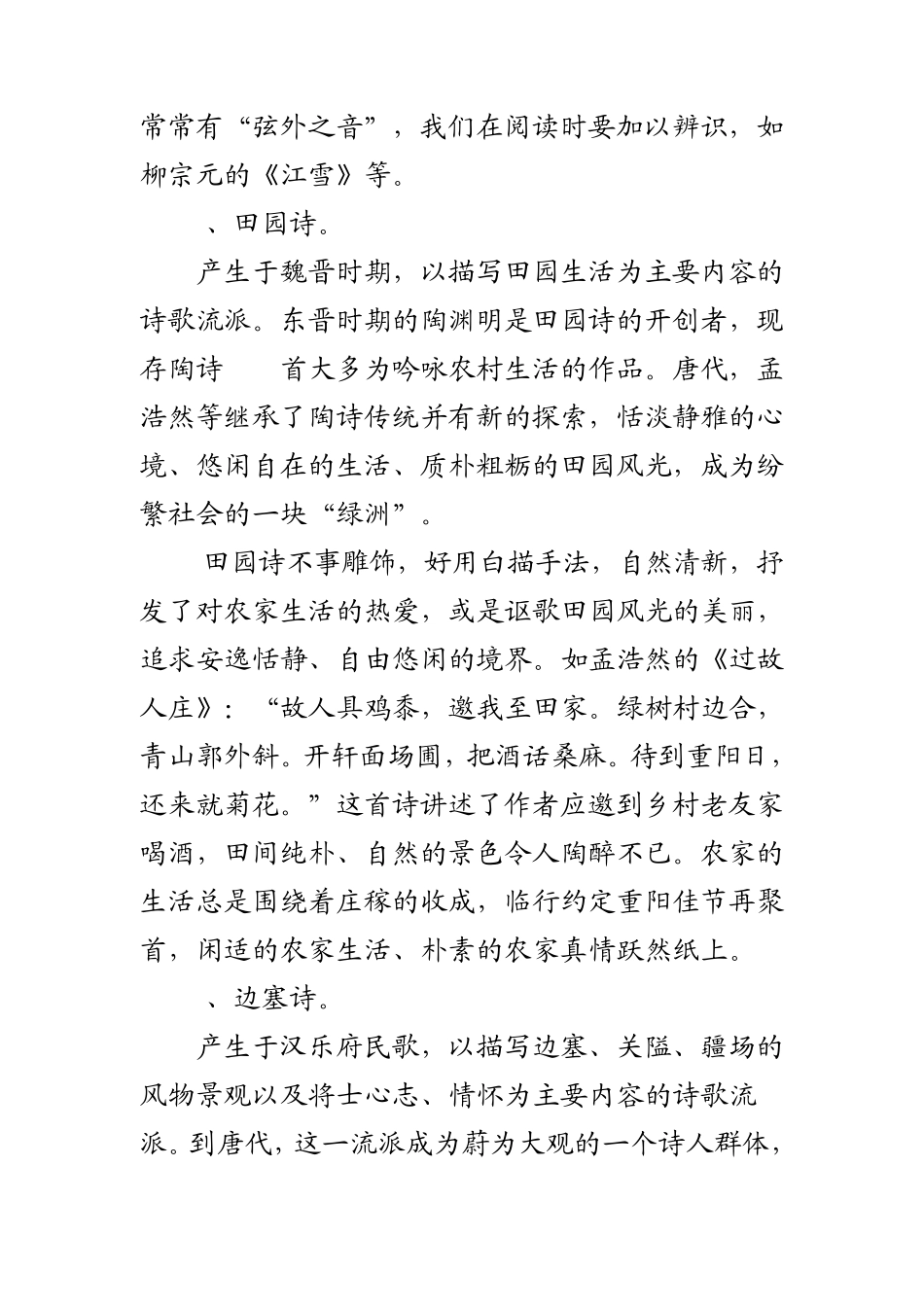 常常有“弦外之音”，我们在阅读时要加以辨识，如柳宗元的《江雪》等。

、田园诗。

产生于魏晋时期，以描写田园生活为主要内容的诗歌流派。东晋时期的陶渊明是田园诗的开创者，现存陶诗　首大多为吟咏农村生活的作品。唐代，孟浩然等继承了陶诗传统并有新的探索，恬淡静雅的心境、悠闲自在的生活、质朴粗粝的田园风光，成为纷繁社会的一块“绿洲”。

田园诗不事雕饰，好用白描手法，自然清新，抒发了对农家生活的热爱，或是讴歌田园风光的美丽，追求安逸恬静、自由悠闲的境界。如孟浩然的《过故人庄》：“故人具鸡黍，邀我至田家。绿树村边合，青山郭外斜。开轩面场圃，把酒话桑麻。待到重阳日，还来就菊花。”这首诗讲述了作者应邀到乡村老友家喝酒，田间纯朴、自然的景色令人陶醉不已。农家的生活总是围绕着庄稼的收成，临行约定重阳佳节再聚首，闲适的农家生活、朴素的农家真情跃然纸上。

、边塞诗。

产生于汉乐府民歌，以描写边塞、关隘、疆场的风物景观以及将士心志、情怀为主要内容的诗歌流派。到唐代，这一流派成为蔚为大观的一个诗人群体，